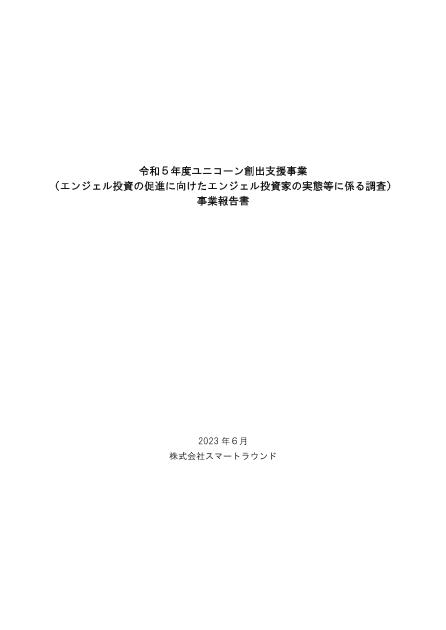 令和５年度ユニコーン創出支援事業
（エンジェル投資の促進に向けたエンジェル投資家の実態等に係る調査）
事業報告書

2023 年６月
株式会社スマートラウンド